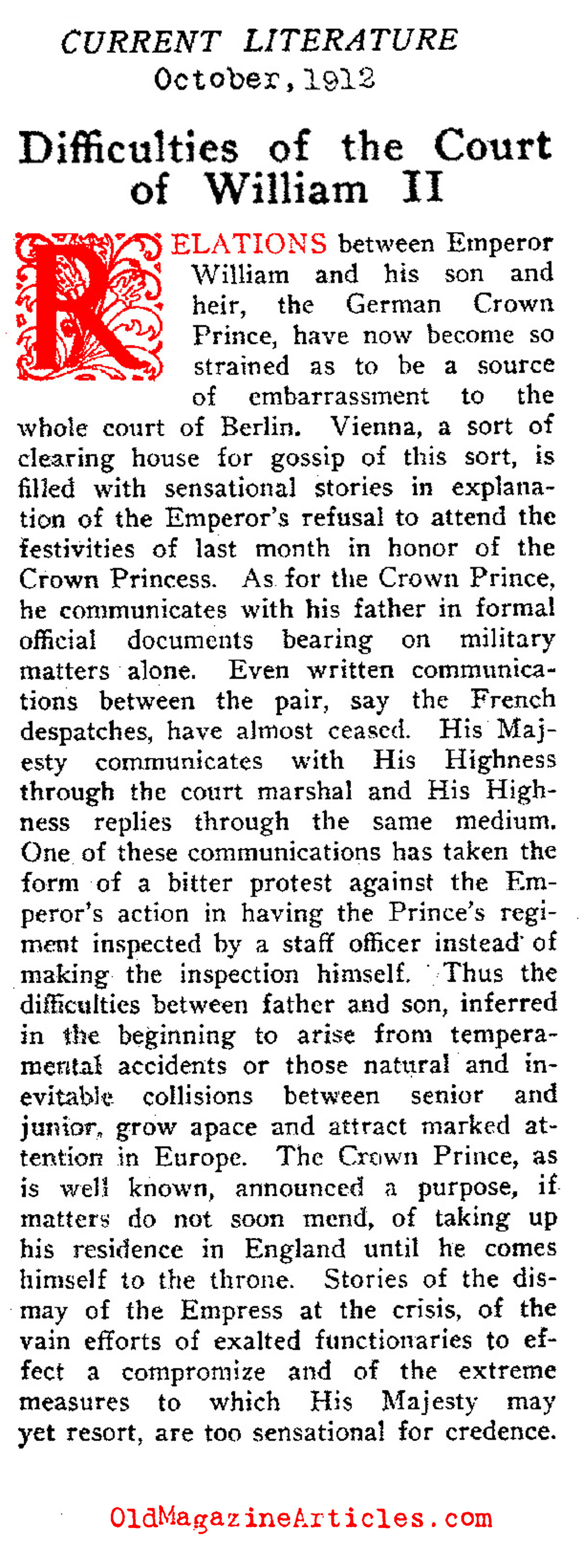 CURRENT LITERATURE
October, 1912

Difficulties of the Court of William II

RELATIONS between Emperor William and his son and heir, the German Crown Prince, have now become so strained as to be a source of embarrassment to the whole court of Berlin. Vienna, a sort of clearing house for gossip of this sort, is filled with sensational stories in explanation of the Emperor's refusal to attend the festivities of last month in honor of the Crown Princess. As for the Crown Prince, he communicates with his father in formal official documents bearing on military matters alone. Even written communications between the pair, say the French despatches, have almost ceased. His Majesty communicates with His Highness through the court marshal and His Highness replies through the same medium. One of these communications has taken the form of a bitter protest against the Emperor's action in having the Prince's regiment inspected by a staff officer instead of making the inspection himself. Thus the difficulties between father and son, inferred in the beginning to arise from temperamental accidents or those natural and inevitable collisions between senior and junior, grow apace and attract marked attention in Europe. The Crown Prince, as is well known, announced a purpose, if matters do not soon mend, of taking up his residence in England until he comes himself to the throne. Stories of the dismay of the Empress at the crisis, of the vain efforts of exalted functionaries to effect a compromize and of the extreme measures to which His Majesty may yet resort, are too sensational for credence.

OldMagazineArticles.com